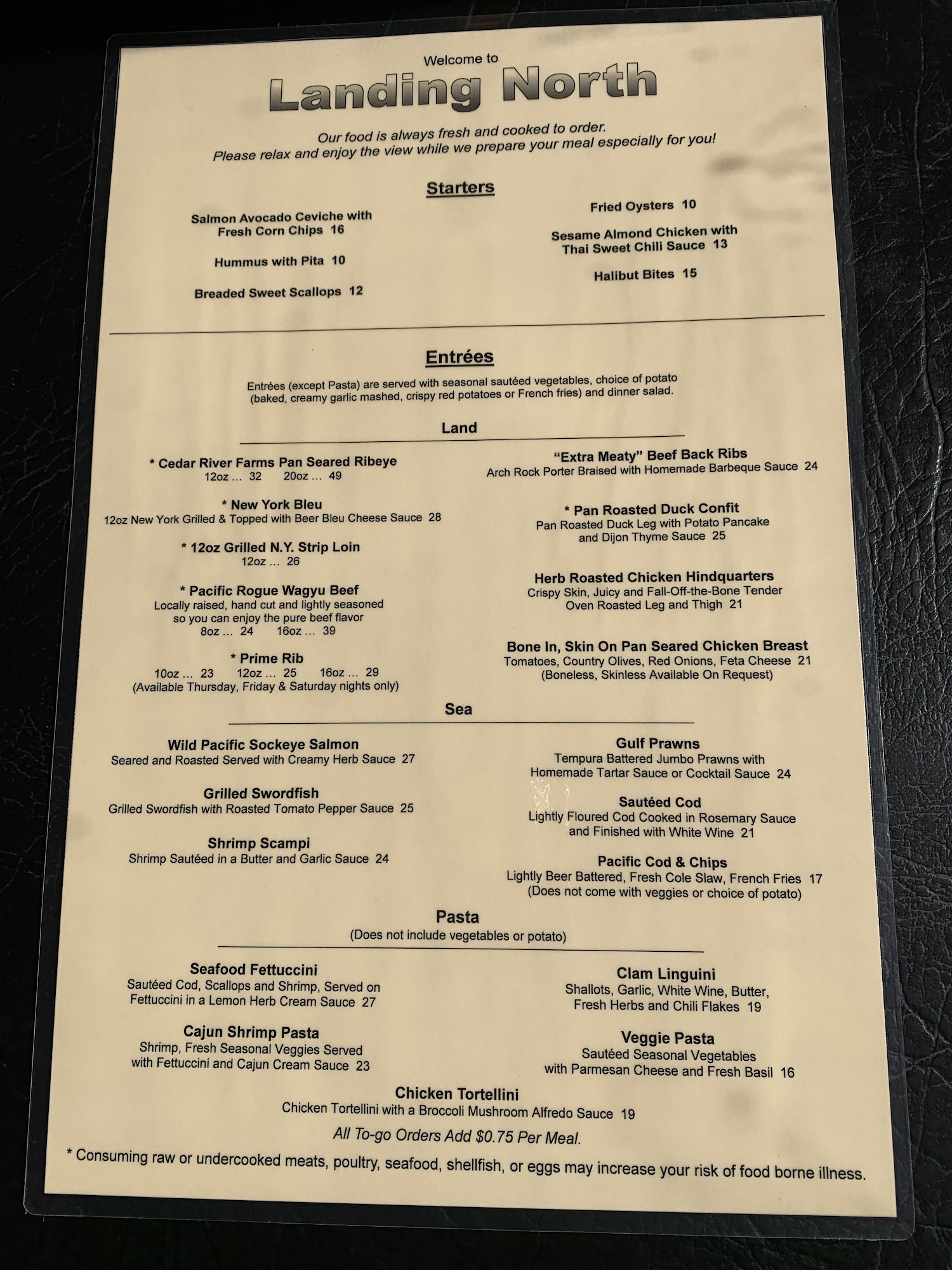 Welcome to

Landing North

Our food is always fresh and cooked to order.
Please relax and enjoy the view while we prepare your meal especially for you!

Starters

Salmon Avocado Ceviche with
Fresh Corn Chips 16

Hummus with Pita 10

Breaded Sweet Scallops 12

Fried Oysters 10

Sesame Almond Chicken with
Thai Sweet Chili Sauce 13

Halibut Bites 15

Entrées

Entrées (except Pasta) are served with seasonal sautéed vegetables, choice of potato (baked, creamy garlic mashed, crispy red potatoes or French fries) and dinner salad.

Land

* Cedar River Farms Pan Seared Ribeye
12oz ... 32 20oz ... 49

* New York Bleu
12oz New York Grilled & Topped with Beer Bleu Cheese Sauce 28

* 12oz Grilled N.Y. Strip Loin
12oz ... 26

* Pacific Rogue Wagyu Beef
Locally raised, hand cut and lightly seasoned
so you can enjoy the pure beef flavor
8oz ... 24 16oz ... 39

* Prime Rib
10oz ... 23 12oz ... 25 16oz ... 29
(Available Thursday, Friday & Saturday nights only)

"Extra Meaty" Beef Back Ribs
Arch Rock Porter Braised with Homemade Barbeque Sauce 24

* Pan Roasted Duck Confit
Pan Roasted Duck Leg with Potato Pancake
and Dijon Thyme Sauce 25

Herb Roasted Chicken Hindquarters
Crispy Skin, Juicy and Fall-Off-the-Bone Tender
Oven Roasted Leg and Thigh 21

Bone In, Skin On Pan Seared Chicken Breast
Tomatoes, Country Olives, Red Onions, Feta Cheese 21
(Boneless, Skinless Available On Request)

Sea

Wild Pacific Sockeye Salmon
Seared and Roasted Served with Creamy Herb Sauce 27

Grilled Swordfish
Grilled Swordfish with Roasted Tomato Pepper Sauce 25

Shrimp Scampi
Shrimp Sautéed in a Butter and Garlic Sauce 24

Gulf Prawns
Tempura Battered Jumbo Prawns with
Homemade Tartar Sauce or Cocktail Sauce 24

Sautéed Cod
Lightly Floured Cod Cooked in Rosemary Sauce
and Finished with White Wine 21

Pacific Cod & Chips
Lightly Beer Battered, Fresh Cole Slaw, French Fries 17
(Does not come with veggies or choice of potato)

Pasta
(Does not include vegetables or potato)

Seafood Fettuccini
Sautéed Cod, Scallops and Shrimp, Served on
Fettuccini in a Lemon Herb Cream Sauce 27

Cajun Shrimp Pasta
Shrimp, Fresh Seasonal Veggies Served
with Fettuccini and Cajun Cream Sauce 23

Clam Linguini
Shallots, Garlic, White Wine, Butter,
Fresh Herbs and Chili Flakes 19

Veggie Pasta
Sautéed Seasonal Vegetables
with Parmesan Cheese and Fresh Basil 16

Chicken Tortellini
Chicken Tortellini with a Broccoli Mushroom Alfredo Sauce 19

All To-go Orders Add $0.75 Per Meal.

* Consuming raw or undercooked meats, poultry, seafood, shellfish, or eggs may increase your risk of food borne illness.